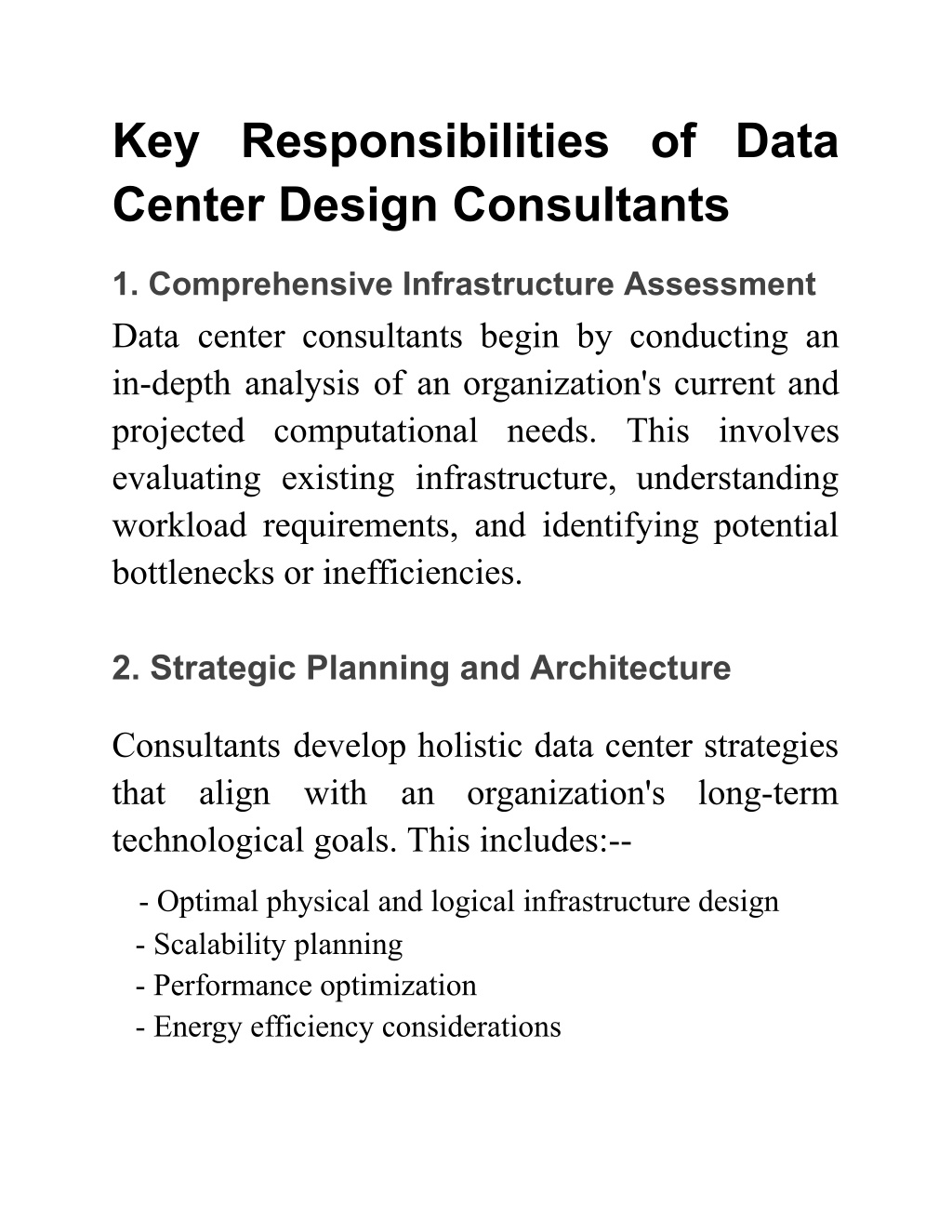 Key Responsibilities of Data Center Design Consultants

1. Comprehensive Infrastructure Assessment

Data center consultants begin by conducting an in-depth analysis of an organization's current and projected computational needs. This involves evaluating existing infrastructure, understanding workload requirements, and identifying potential bottlenecks or inefficiencies.

2. Strategic Planning and Architecture

Consultants develop holistic data center strategies that align with an organization's long-term technological goals. This includes:--

- Optimal physical and logical infrastructure design
- Scalability planning
- Performance optimization
- Energy efficiency considerations